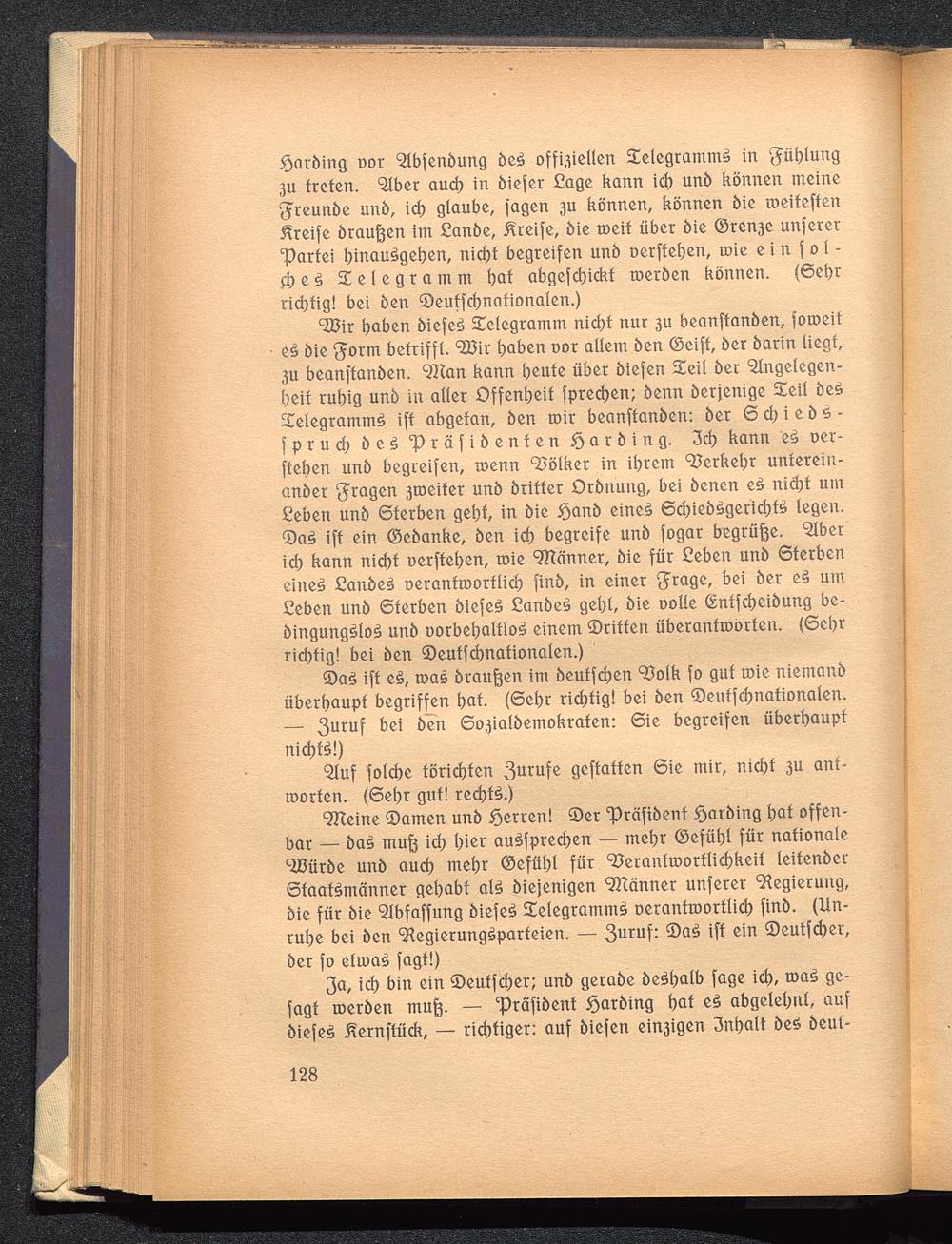 Harding vor Absendung des offiziellen Telegramms in Fühlung zu treten. Aber auch in dieser Lage kann ich und können meine Freunde und, ich glaube, sagen zu können, können die weitesten Kreise draußen im Lande, Kreise, die weit über die Grenze unserer Partei hinausgehen, nicht begreifen und verstehen, wie ein solches Telegramm hat abgeschickt werden können. (Sehr richtig! bei den Deutschnationalen.)

Wir haben dieses Telegramm nicht nur zu beanstanden, soweit es die Form betrifft. Wir haben vor allem den Geist, der darin liegt, zu beanstanden. Man kann heute über diesen Teil der Angelegenheit ruhig und in aller Offenheit sprechen; denn derjenige Teil des Telegramms ist abgetan, den wir beanstanden: der Schiedsspruch des Präsidenten Harding. Ich kann es verstehen und begreifen, wenn Völker in ihrem Verkehr untereinander Fragen zweiter und dritter Ordnung, bei denen es nicht um Leben und Sterben geht, in die Hand eines Schiedsgerichts legen. Das ist ein Gedanke, den ich begreife und sogar begrüße. Aber ich kann nicht verstehen, wie Männer, die für Leben und Sterben eines Landes verantwortlich sind, in einer Frage, bei der es um Leben und Sterben dieses Landes geht, die volle Entscheidung bedingungslos und vorbehaltlos einem Dritten überantworten. (Sehr richtig! bei den Deutschnationalen.)

Das ist es, was draußen im deutschen Volk so gut wie niemand überhaupt begriffen hat. (Sehr richtig! bei den Deutschnationalen. — Zuruf bei den Sozialdemokraten: Sie begreifen überhaupt nichts!)

Auf solche törichten Zurufe gestatten Sie mir, nicht zu antworten. (Sehr gut! rechts.)

Meine Damen und Herren! Der Präsident Harding hat offenbar — das muß ich hier aussprechen — mehr Gefühl für nationale Würde und auch mehr Gefühl für Verantwortlichkeit leitender Staatsmänner gehabt als diejenigen Männer unserer Regierung, die für die Abfassung dieses Telegramms verantwortlich sind. (Unruhe bei den Regierungsparteien. — Zuruf: Das ist ein Deutscher, der so etwas sagt!)

Ja, ich bin ein Deutscher; und gerade deshalb sage ich, was gesagt werden muß. — Präsident Harding hat es abgelehnt, auf dieses Kernstück, — richtiger: auf diesen einzigen Inhalt des deut-

128